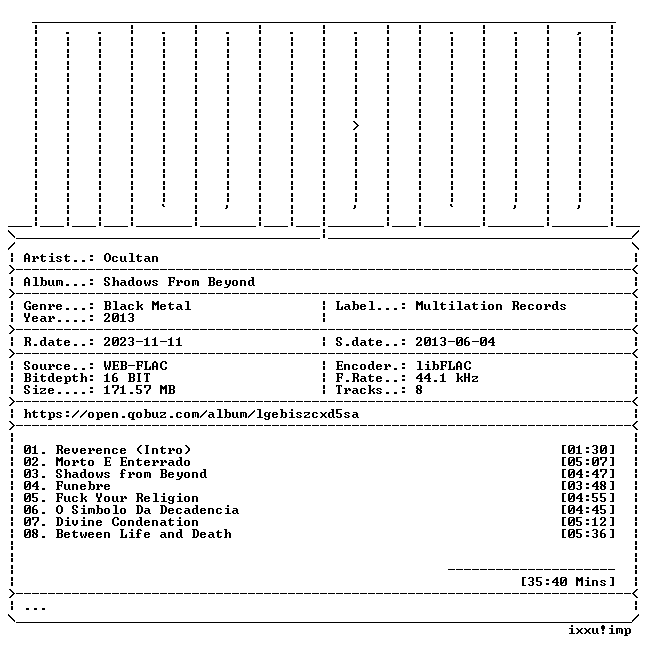 Artist..: Ocultan

Album...: Shadows From Beyond

Genre...: Black Metal
Year....: 2013

Label...: Multilation Records

R.date..: 2023-11-11

S.date..: 2013-06-04

Source..: WEB-FLAC
Bitdepth: 16 BIT
Size....: 171.57 MB

Encoder.: libFLAC
F.Rate..: 44.1 kHz
Tracks..: 8

https://open.qobuz.com/album/lgebiszcxd5sa

01. Reverence (Intro) [01:30]
02. Morto E Enterrado [05:07]
03. Shadows from Beyond [04:47]
04. Funebre [03:48]
05. Fuck Your Religion [04:55]
06. O Simbolo Da Decadencia [04:45]
07. Divine Condenation [05:12]
08. Between Life and Death [05:36]

[35:40 Mins]

...

ixxu!imp